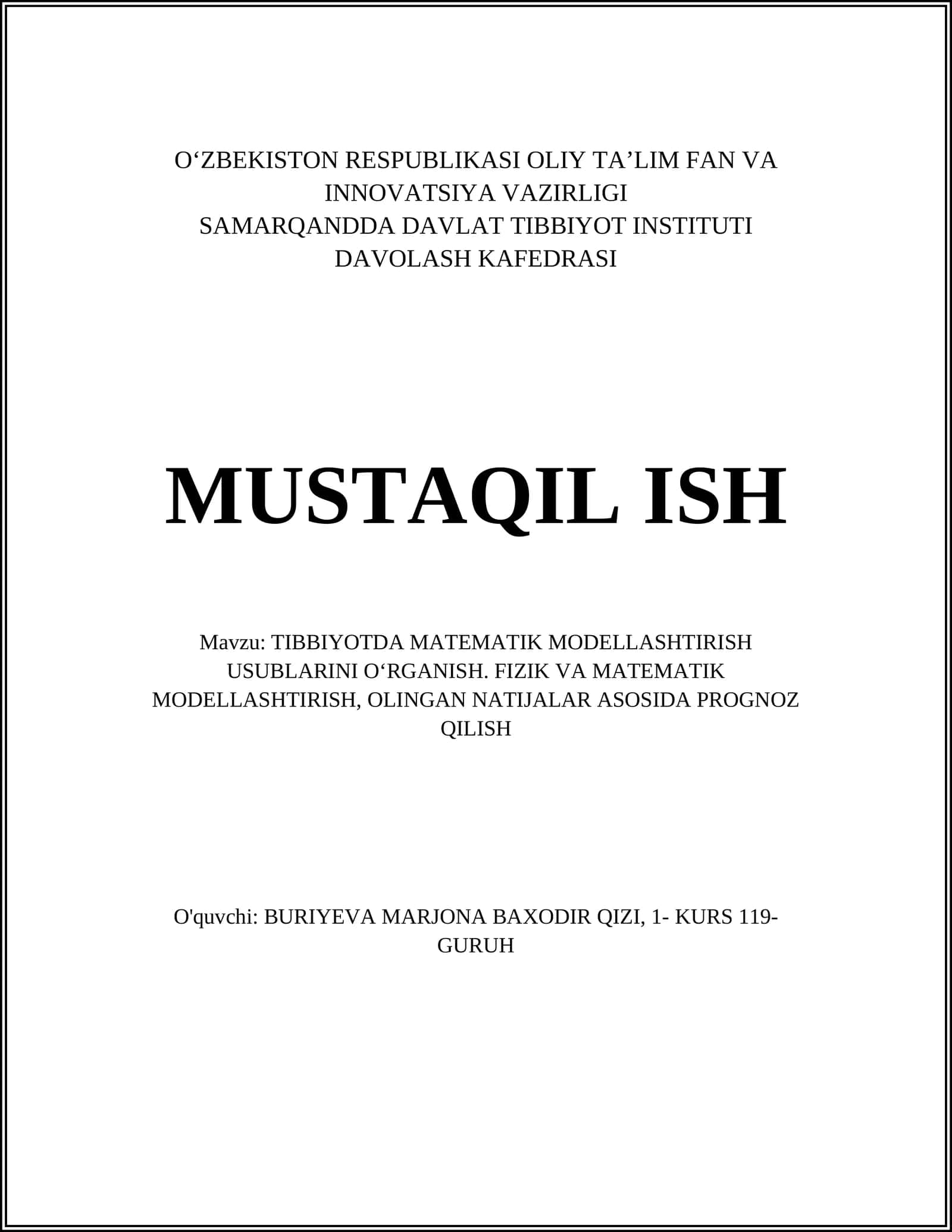 O‘ZBEKISTON RESPUBLIKASI OLIY TA’LIM FAN VA INNOVATSIYA VAZIRLIGI
SAMARQANDDA DAVLAT TIBBIYOT INSTITUTI
DAVOLASH KAFEDRASI

MUSTAQIL ISH

Mavzu: TIBBIYOTDA MATEMATIK MODELLASHTIRISH USUBLARINI O‘RGANISH. FIZIK VA MATEMATIK MODELLASHTIRISH, OLINGAN NATIJALAR ASOSIDA PROGNOZ QILISH

O'quvchi: BURIYEVA MARJONA BAXODIR QIZI, 1- KURS 119-GURUH